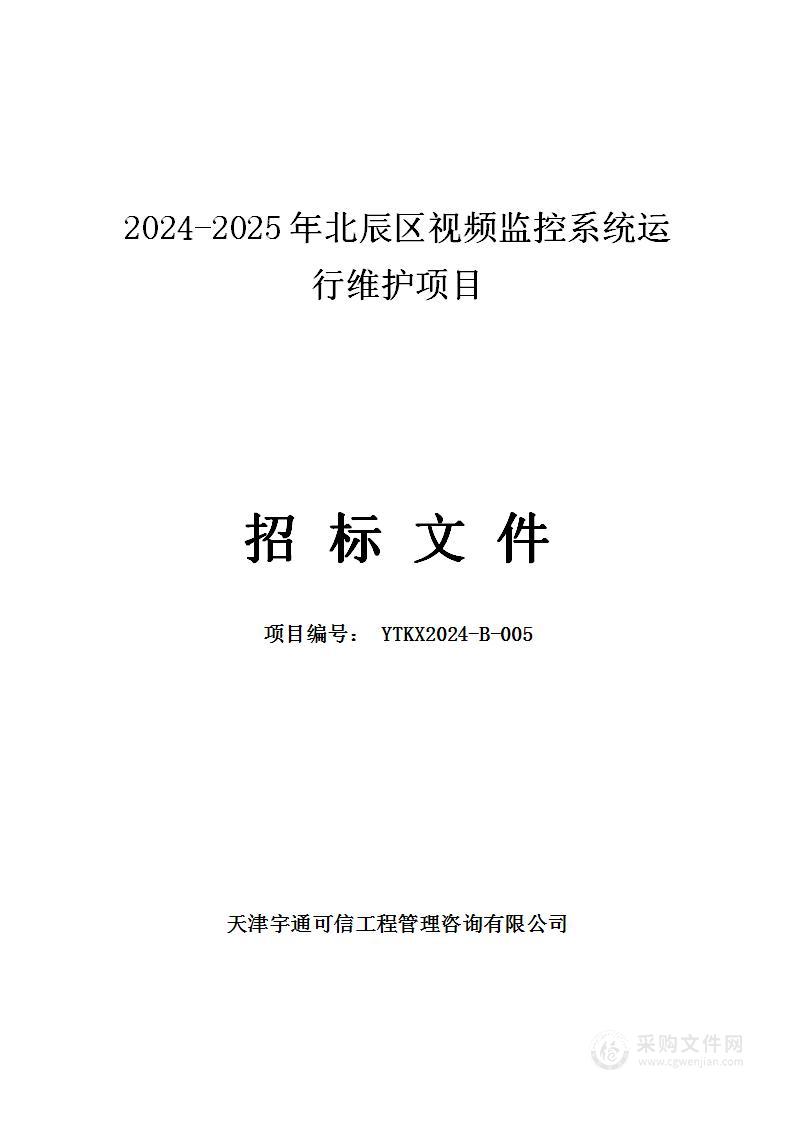 2024-2025年北辰区视频监控系统运行维护项目

招 标 文 件

项目编号： YTKX2024-B-005

天津宇通可信工程管理咨询有限公司

采购文件网
www.cgwenjian.com